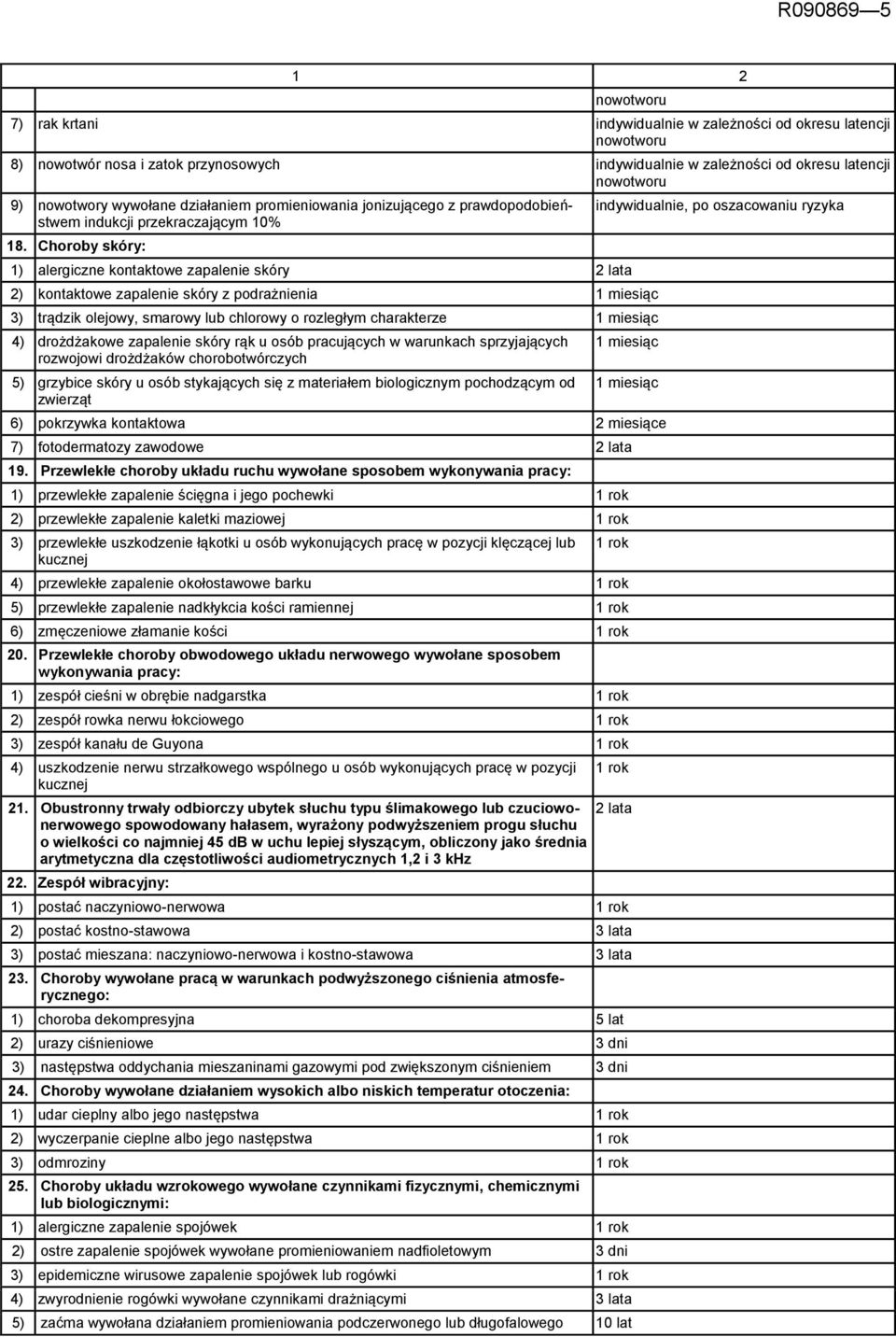 R090869—5

| 1 | 2 |
|---|---|
| | nowotworu |
| 7) rak krtani | indywidualnie w zależności od okresu latencji nowotworu |
| 8) nowotwór nosa i zatok przynosowych | indywidualnie w zależności od okresu latencji nowotworu |
| 9) nowotwory wywołane działaniem promieniowania jonizującego z prawdopodobieństwem indukcji przekraczającym 10% | indywidualnie, po oszacowaniu ryzyka |
| 18. Choroby skóry: | |
| 1) alergiczne kontaktowe zapalenie skóry | 2 lata |
| 2) kontaktowe zapalenie skóry z podrażnienia | 1 miesiąc |
| 3) trądzik olejowy, smarowy lub chlorowy o rozległym charakterze | 1 miesiąc |
| 4) drożdżakowe zapalenie skóry rąk u osób pracujących w warunkach sprzyjających rozwojowi drożdżaków chorobotwórczych | 1 miesiąc |
| 5) grzybice skóry u osób stykających się z materiałem biologicznym pochodzącym od zwierząt | 1 miesiąc |
| 6) pokrzywka kontaktowa | 2 miesiące |
| 7) fotodermatozy zawodowe | 2 lata |
| 19. Przewlekłe choroby układu ruchu wywołane sposobem wykonywania pracy: | |
| 1) przewlekłe zapalenie ścięgna i jego pochewki | 1 rok |
| 2) przewlekłe zapalenie kaletki maziowej | 1 rok |
| 3) przewlekłe uszkodzenie łąkotki u osób wykonujących pracę w pozycji klęczącej lub kucznej | 1 rok |
| 4) przewlekłe zapalenie okołostawowe barku | 1 rok |
| 5) przewlekłe zapalenie nadkłykcia kości ramiennej | 1 rok |
| 6) zmęczeniowe złamanie kości | 1 rok |
| 20. Przewlekłe choroby obwodowego układu nerwowego wywołane sposobem wykonywania pracy: | |
| 1) zespół cieśni w obrębie nadgarstka | 1 rok |
| 2) zespół rowka nerwu łokciowego | 1 rok |
| 3) zespół kanału de Guyona | 1 rok |
| 4) uszkodzenie nerwu strzałkowego wspólnego u osób wykonujących pracę w pozycji kucznej | 1 rok |
| 21. Obustronny trwały odbiorczy ubytek słuchu typu ślimakowego lub czuciowo-nerwowego spowodowany hałasem, wyrażony podwyższeniem progu słuchu o wielkości co najmniej 45 dB w uchu lepiej słyszącym, obliczony jako średnia arytmetyczna dla częstotliwości audiometrycznych 1,2 i 3 kHz | 2 lata |
| 22. Zespół wibracyjny: | |
| 1) postać naczyniowo-nerwowa | 1 rok |
| 2) postać kostno-stawowa | 3 lata |
| 3) postać mieszana: naczyniowo-nerwowa i kostno-stawowa | 3 lata |
| 23. Choroby wywołane pracą w warunkach podwyższonego ciśnienia atmosferycznego: | |
| 1) choroba dekompresyjna | 5 lat |
| 2) urazy ciśnieniowe | 3 dni |
| 3) następstwa oddychania mieszaninami gazowymi pod zwiększonym ciśnieniem | 3 dni |
| 24. Choroby wywołane działaniem wysokich albo niskich temperatur otoczenia: | |
| 1) udar cieplny albo jego następstwa | 1 rok |
| 2) wyczerpanie cieplne albo jego następstwa | 1 rok |
| 3) odmroziny | 1 rok |
| 25. Choroby układu wzrokowego wywołane czynnikami fizycznymi, chemicznymi lub biologicznymi: | |
| 1) alergiczne zapalenie spojówek | 1 rok |
| 2) ostre zapalenie spojówek wywołane promieniowaniem nadfioletowym | 3 dni |
| 3) epidemiczne wirusowe zapalenie spojówek lub rogówki | 1 rok |
| 4) zwyrodnienie rogówki wywołane czynnikami drażniącymi | 3 lata |
| 5) zaćma wywołana działaniem promieniowania podczerwonego lub długofalowego | 10 lat |